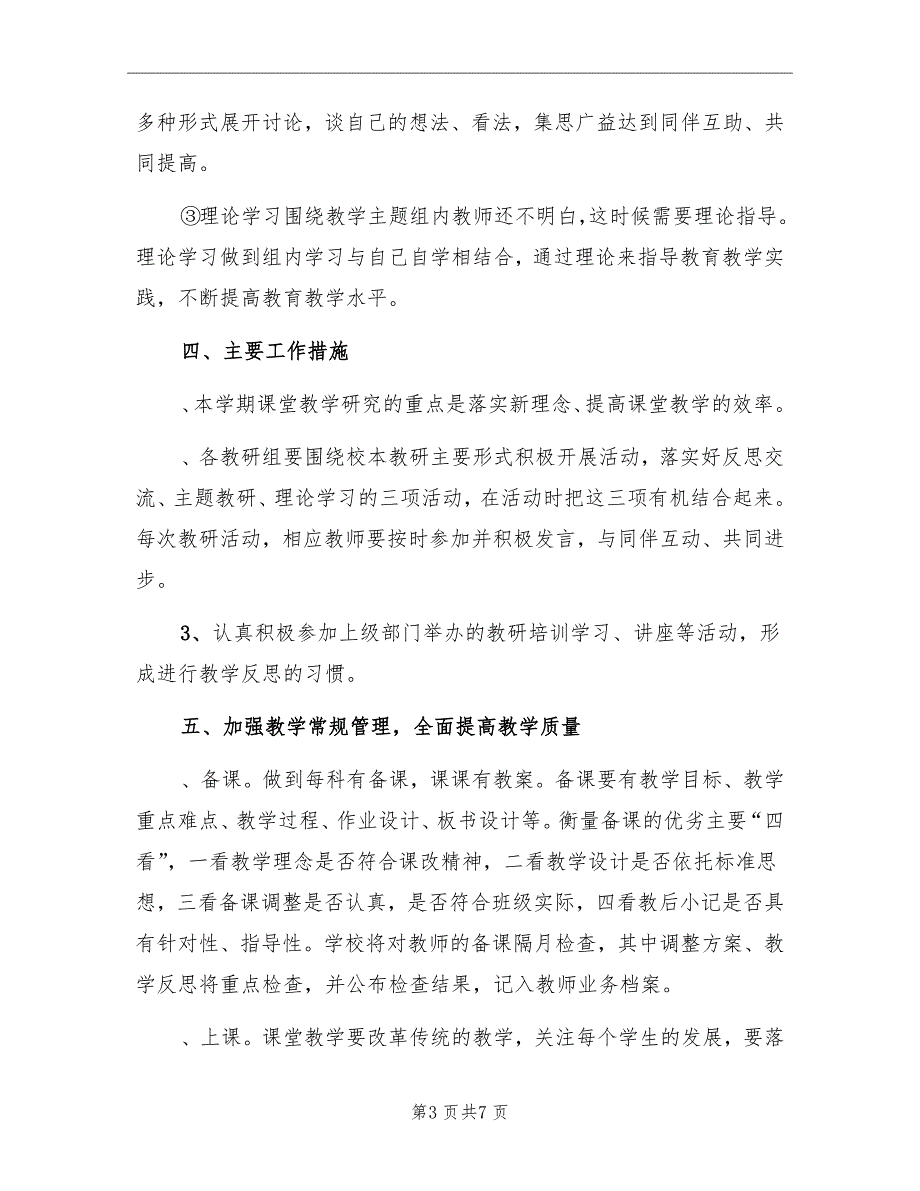 多种形式展开讨论，谈自己的想法、看法，集思广益达到同伴互助、共同提高。

③理论学习围绕教学主题组内教师还不明白,这时候需要理论指导。理论学习做到组内学习与自己自学相结合，通过理论来指导教育教学实践，不断提高教育教学水平。

四、主要工作措施

、本学期课堂教学研究的重点是落实新理念、提高课堂教学的效率。

、各教研组要围绕校本教研主要形式积极开展活动，落实好反思交流、主题教研、理论学习的三项活动，在活动时把这三项有机结合起来。每次教研活动，相应教师要按时参加并积极发言，与同伴互动、共同进步。

3、认真积极参加上级部门举办的教研培训学习、讲座等活动，形成进行教学反思的习惯。

五、加强教学常规管理，全面提高教学质量

、备课。做到每科有备课，课课有教案。备课要有教学目标、教学重点难点、教学过程、作业设计、板书设计等。衡量备课的优劣主要“四看”，一看教学理念是否符合课改精神，二看教学设计是否依托标准思想，三看备课调整是否认真，是否符合班级实际，四看教后小记是否具有针对性、指导性。学校将对教师的备课隔月检查，其中调整方案、教学反思将重点检查，并公布检查结果，记入教师业务档案。

、上课。课堂教学要改革传统的教学，关注每个学生的发展，要落

第3页共7页